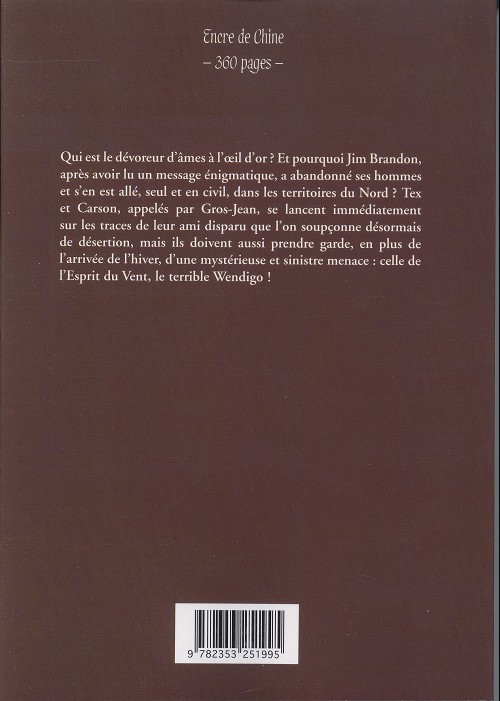 Encre de Chine
– 360 pages –

Qui est le dévoreur d'âmes à l'œil d'or ? Et pourquoi Jim Brandon, après avoir lu un message énigmatique, a abandonné ses hommes et s'en est allé, seul et en civil, dans les territoires du Nord ? Tex et Carson, appelés par Gros-Jean, se lancent immédiatement sur les traces de leur ami disparu que l'on soupçonne désormais de désertion, mais ils doivent aussi prendre garde, en plus de l'arrivée de l'hiver, d'une mystérieuse et sinistre menace : celle de l'Esprit du Vent, le terrible Wendigo !

9 782353 251995